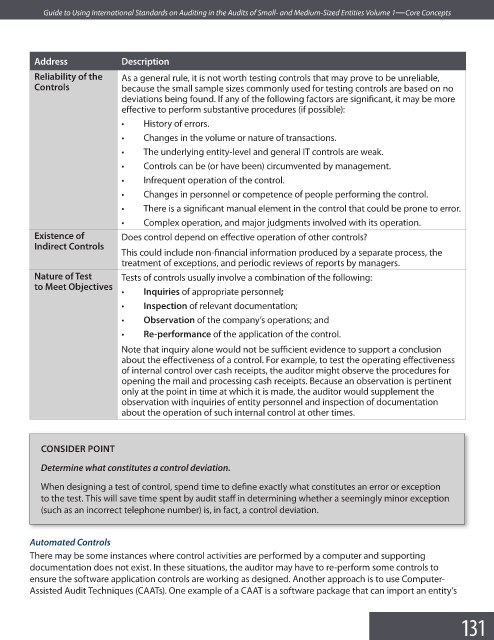 Guide to Using International Standards on Auditing in the Audits of Small- and Medium-Sized Entities Volume 1—Core Concepts

| Address | Description |
|---|---|
| Reliability of the Controls | As a general rule, it is not worth testing controls that may prove to be unreliable, because the small sample sizes commonly used for testing controls are based on no deviations being found. If any of the following factors are significant, it may be more effective to perform substantive procedures (if possible): • History of errors. • Changes in the volume or nature of transactions. • The underlying entity-level and general IT controls are weak. • Controls can be (or have been) circumvented by management. • Infrequent operation of the control. • Changes in personnel or competence of people performing the control. • There is a significant manual element in the control that could be prone to error. • Complex operation, and major judgments involved with its operation. |
| Existence of Indirect Controls | Does control depend on effective operation of other controls? This could include non-financial information produced by a separate process, the treatment of exceptions, and periodic reviews of reports by managers. |
| Nature of Test to Meet Objectives | Tests of controls usually involve a combination of the following: • Inquiries of appropriate personnel; • Inspection of relevant documentation; • Observation of the company's operations; and • Re-performance of the application of the control. Note that inquiry alone would not be sufficient evidence to support a conclusion about the effectiveness of a control. For example, to test the operating effectiveness of internal control over cash receipts, the auditor might observe the procedures for opening the mail and processing cash receipts. Because an observation is pertinent only at the point in time at which it is made, the auditor would supplement the observation with inquiries of entity personnel and inspection of documentation about the operation of such internal control at other times. |

CONSIDER POINT

Determine what constitutes a control deviation.

When designing a test of control, spend time to define exactly what constitutes an error or exception to the test. This will save time spent by audit staff in determining whether a seemingly minor exception (such as an incorrect telephone number) is, in fact, a control deviation.

Automated Controls

There may be some instances where control activities are performed by a computer and supporting documentation does not exist. In these situations, the auditor may have to re-perform some controls to ensure the software application controls are working as designed. Another approach is to use Computer-Assisted Audit Techniques (CAATs). One example of a CAAT is a software package that can import an entity's

131